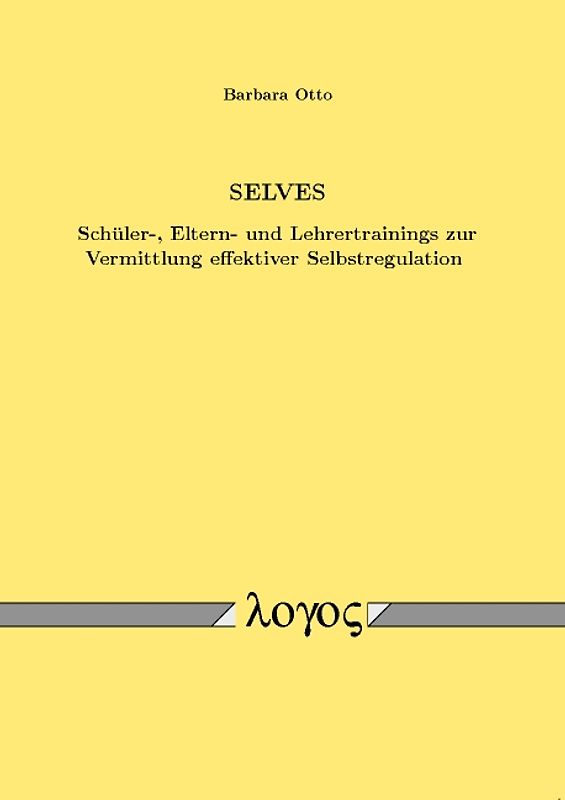 Barbara Otto

SELVES

Schüler-, Eltern- und Lehrertrainings zur Vermittlung effektiver Selbstregulation

λογος